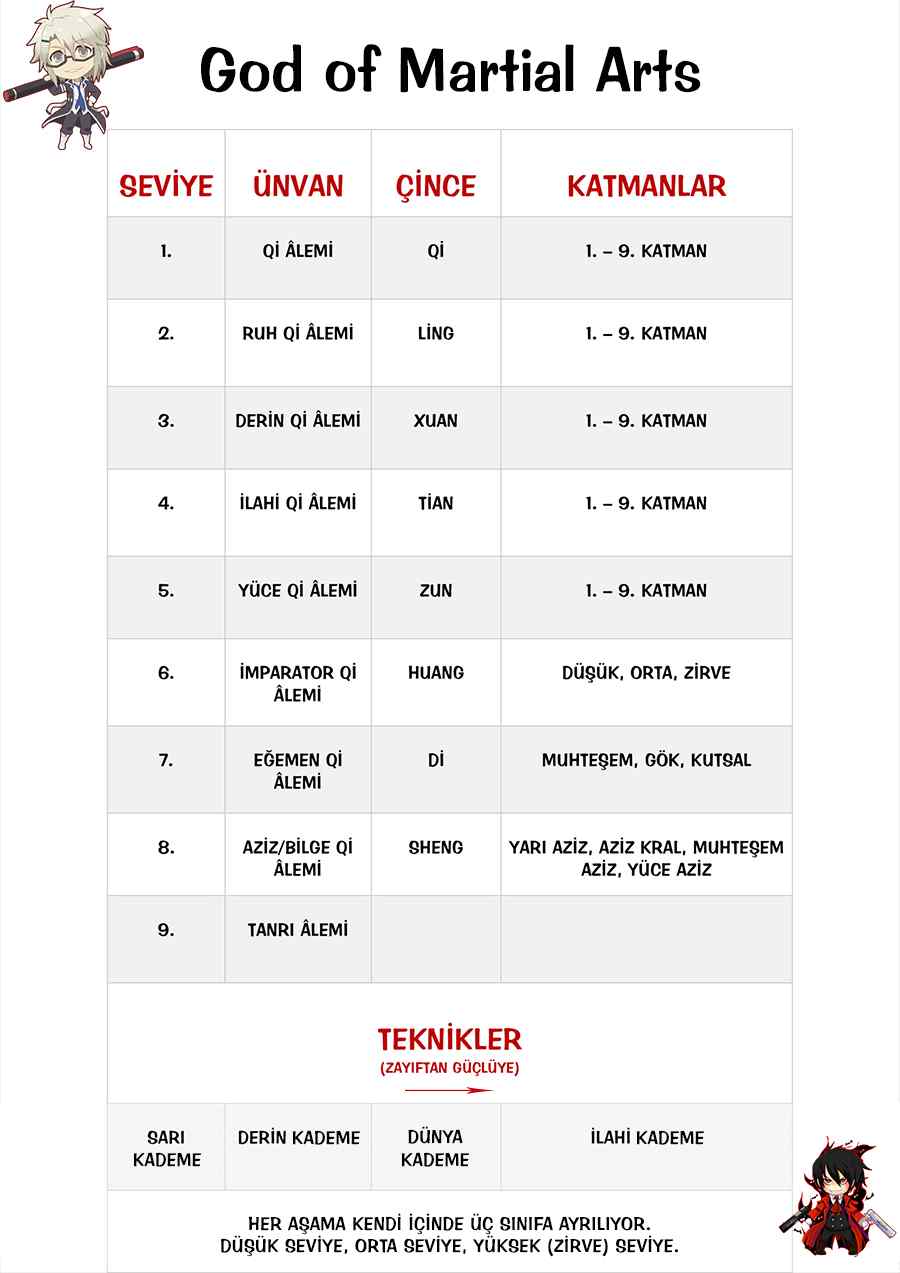 God of Martial Arts

| SEVİYE | ÜNVAN | ÇİNCE | KATMANLAR |
|---|---|---|---|
| 1. | Qİ ÂLEMİ | Qİ | 1. – 9. KATMAN |
| 2. | RUH Qİ ÂLEMİ | LİNG | 1. – 9. KATMAN |
| 3. | DERİN Qİ ÂLEMİ | XUAN | 1. – 9. KATMAN |
| 4. | İLAHİ Qİ ÂLEMİ | TİAN | 1. – 9. KATMAN |
| 5. | YÜCE Qİ ÂLEMİ | ZUN | 1. – 9. KATMAN |
| 6. | İMPARATOR Qİ ÂLEMİ | HUANG | DÜŞÜK, ORTA, ZİRVE |
| 7. | EĞEMEN Qİ ÂLEMİ | Dİ | MUHTEŞEM, GÖK, KUTSAL |
| 8. | AZİZ/BİLGE Qİ ÂLEMİ | SHENG | YARI AZİZ, AZİZ KRAL, MUHTEŞEM AZİZ, YÜCE AZİZ |
| 9. | TANRI ÂLEMİ | | |

TEKNİKLER
(ZAYIFTAN GÜÇLÜYE)

| SARI KADEME | DERİN KADEME | DÜNYA KADEME | İLAHİ KADEME |
|---|---|---|---|

HER AŞAMA KENDİ İÇİNDE ÜÇ SINIFA AYRILIYOR. DÜŞÜK SEVİYE, ORTA SEVİYE, YÜKSEK (ZİRVE) SEVİYE.